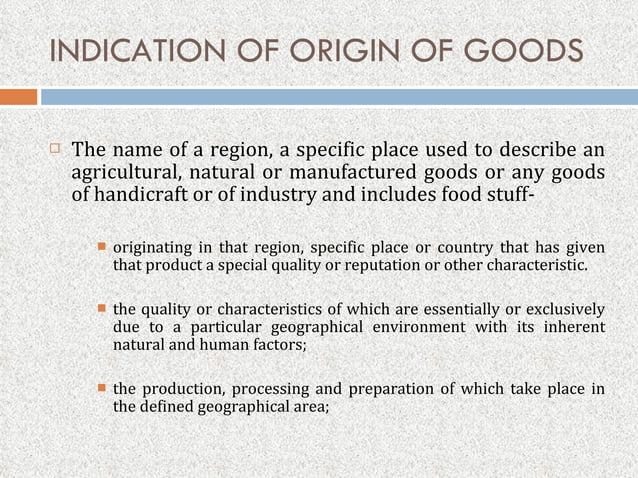 INDICATION OF ORIGIN OF GOODS

The name of a region, a specific place used to describe an agricultural, natural or manufactured goods or any goods of handicraft or of industry and includes food stuff-

originating in that region, specific place or country that has given that product a special quality or reputation or other characteristic.

the quality or characteristics of which are essentially or exclusively due to a particular geographical environment with its inherent natural and human factors;

the production, processing and preparation of which take place in the defined geographical area;